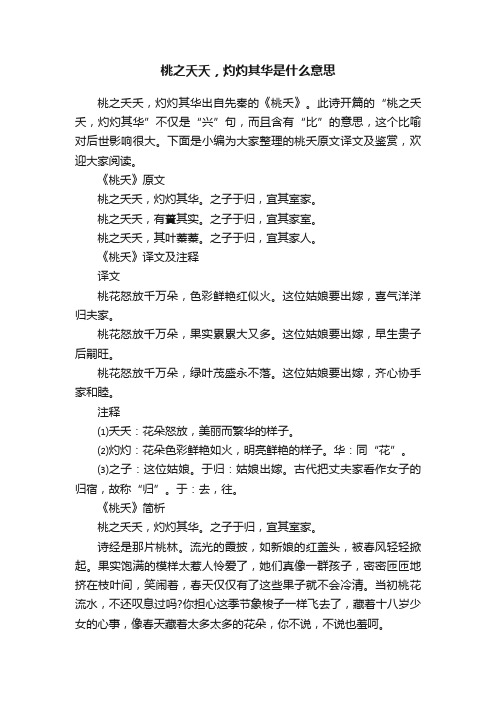 桃之夭夭，灼灼其华是什么意思

桃之夭夭，灼灼其华出自先秦的《桃夭》。此诗开篇的“桃之夭夭，灼灼其华”不仅是“兴”句，而且含有“比”的意思，这个比喻对后世影响很大。下面是小编为大家整理的桃夭原文译文及鉴赏，欢迎大家阅读。

《桃夭》原文

桃之夭夭，灼灼其华。之子于归，宜其室家。

桃之夭夭，有蕡其实。之子于归，宜其家室。

桃之夭夭，其叶蓁蓁。之子于归，宜其家人。

《桃夭》译文及注释

译文

桃花怒放千万朵，色彩鲜艳红似火。这位姑娘要出嫁，喜气洋洋归夫家。

桃花怒放千万朵，果实累累大又多。这位姑娘要出嫁，早生贵子后嗣旺。

桃花怒放千万朵，绿叶茂盛永不落。这位姑娘要出嫁，齐心协手家和睦。

注释

⑴夭夭：花朵怒放，美丽而繁华的样子。

⑵灼灼：花朵色彩鲜艳如火，明亮鲜艳的样子。华：同“花”。

⑶之子：这位姑娘。于归：姑娘出嫁。古代把丈夫家看作女子的归宿，故称“归”。于：去，往。

《桃夭》简析

桃之夭夭，灼灼其华。之子于归，宜其室家。

诗经是那片桃林。流光的霞披，如新娘的红盖头，被春风轻轻掀起。果实饱满的模样太惹人怜爱了，她们真像一群孩子，密密匝匝地挤在枝叶间，笑闹着，春天仅仅有了这些果子就不会冷清。当初桃花流水，不还叹息过吗?你担心这季节象梭子一样飞去了，藏着十八岁少女的心事，像春天藏着太多太多的花朵，你不说，不说也羞呵。